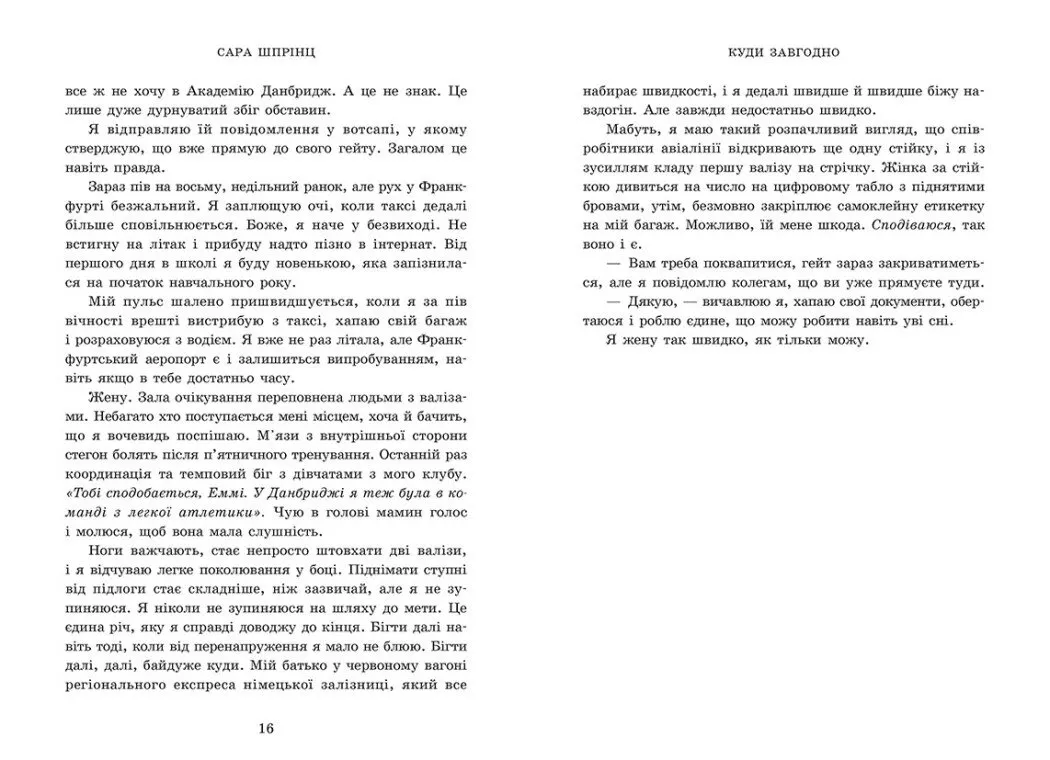 САРА ШПРІНЦ

все ж не хочу в Академію Данбридж. А це не знак. Це лише дуже дурнуватий збіг обставин.

Я відправляю їй повідомлення у вотсапі, у якому стверджую, що вже прямую до свого гейту. Загалом це навіть правда.

Зараз пів на восьму, недільний ранок, але рух у Франкфурті безжальний. Я заплющую очі, коли таксі дедалі більше сповільнюється. Боже, я наче у безвиході. Не встигну на літак і прибуду надто пізно в інтернат. Від першого дня в школі я буду новенькою, яка запізнилася на початок навчального року.

Мій пульс шалено пришвидшується, коли я за пів вічності врешті вистрибую з таксі, хапаю свій багаж і розраховуюся з водієм. Я вже не раз літала, але Франкфуртський аеропорт є і залишиться випробуванням, навіть якщо в тебе достатньо часу.

Жену. Зала очікування переповнена людьми з валізами. Небагато хто поступається мені місцем, хоча й бачить, що я вочевидь поспішаю. М'язи з внутрішньої сторони стегон болять після п'ятничного тренування. Останній раз координація та темповий біг з дівчатами з мого клубу. «Тобі сподобається, Еммі. У Данбриджі я теж була в команді з легкої атлетики». Чую в голові мамин голос і молюся, щоб вона мала слушність.

Ноги важчають, стає непросто штовхати дві валізи, і я відчуваю легке поколювання у боці. Піднімати ступні від підлоги стає складніше, ніж зазвичай, але я не зупиняюся. Я ніколи не зупиняюся на шляху до мети. Це єдина річ, яку я справді доводжу до кінця. Бігти далі навіть тоді, коли від перенапруження я мало не блюю. Бігти далі, далі, байдуже куди. Мій батько у червоному вагоні регіонального експреса німецької залізниці, який все

16

КУДИ ЗАВГОДНО

набирає швидкості, і я дедалі швидше й швидше біжу навздогін. Але завжди недостатньо швидко.

Мабуть, я маю такий розпачливий вигляд, що співробітники авіалінії відкривають ще одну стійку, і я із зусиллям кладу першу валізу на стрічку. Жінка за стійкою дивиться на число на цифровому табло з піднятими бровами, утім, безмовно закріплює самоклейну етикетку на мій багаж. Можливо, їй мене шкода. Сподіваюся, так воно і є.

— Вам треба поквапитися, гейт зараз закриватиметься, але я повідомлю колегам, що ви уже прямуєте туди.

— Дякую, — вичавлюю я, хапаю свої документи, обертаюся і роблю єдине, що можу робити навіть уві сні.

Я жену так швидко, як тільки можу.